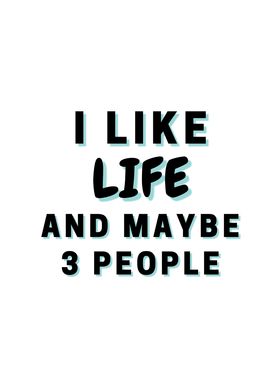 I LIKE
LIFE
AND MAYBE
3 PEOPLE